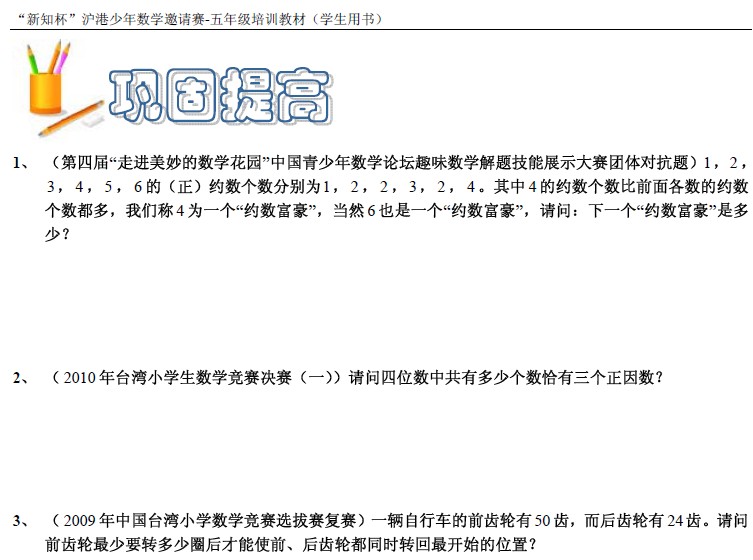 “新知杯”沪港少年数学邀请赛-五年级培训教材（学生用书）

巩固提高

1、（第四届“走进美妙的数学花园”中国青少年数学论坛趣味数学解题技能展示大赛团体对抗题）1，2，3，4，5，6的（正）约数个数分别为1，2，2，3，2，4。其中4的约数个数比前面各数的约数个数都多，我们称4为一个“约数富豪”，当然6也是一个“约数富豪”，请问：下一个“约数富豪”是多少？

2、（2010年台湾小学生数学竞赛决赛（一））请问四位数中共有多少个数恰有三个正因数？

3、（2009年中国台湾小学数学竞赛选拔赛复赛）一辆自行车的前齿轮有50齿，而后齿轮有24齿。请问前齿轮最少要转多少圈后才能使前、后齿轮都同时转回最开始的位置？